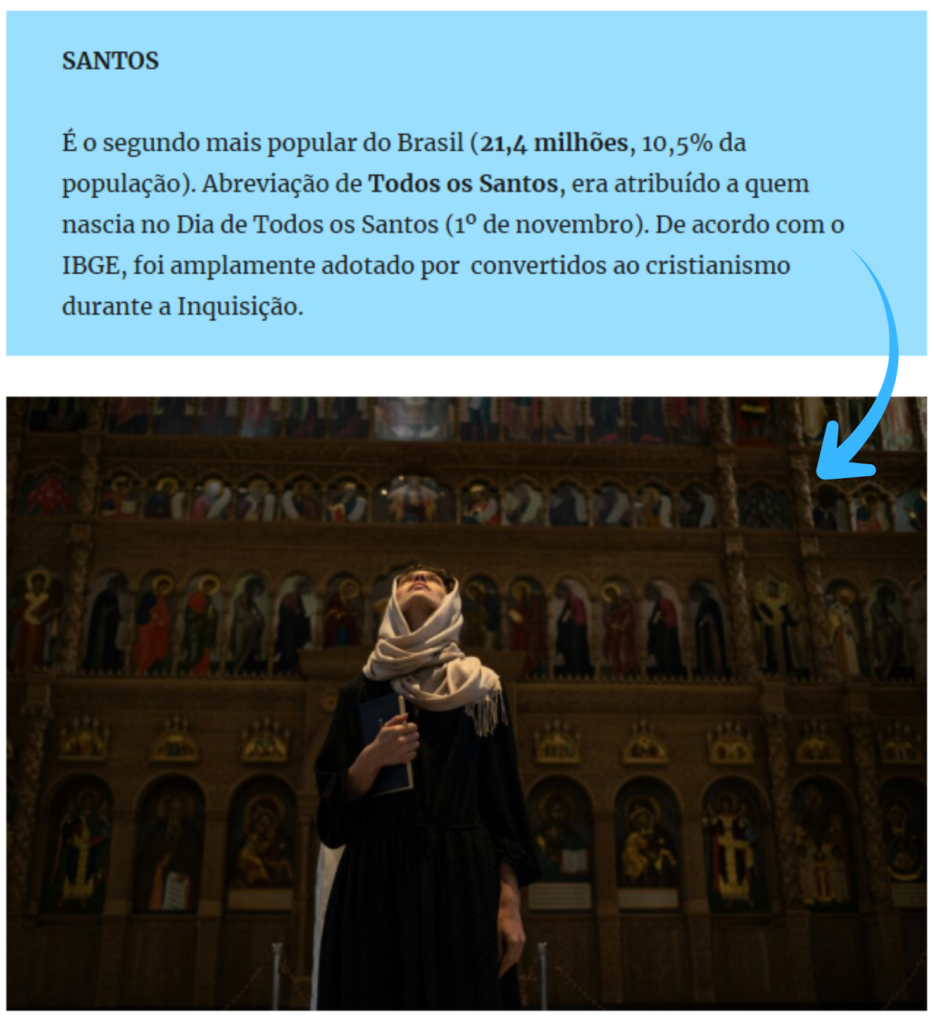 SANTOS

É o segundo mais popular do Brasil (21,4 milhões, 10,5% da população). Abreviação de Todos os Santos, era atribuído a quem nascia no Dia de Todos os Santos (1º de novembro). De acordo com o IBGE, foi amplamente adotado por convertidos ao cristianismo durante a Inquisição.